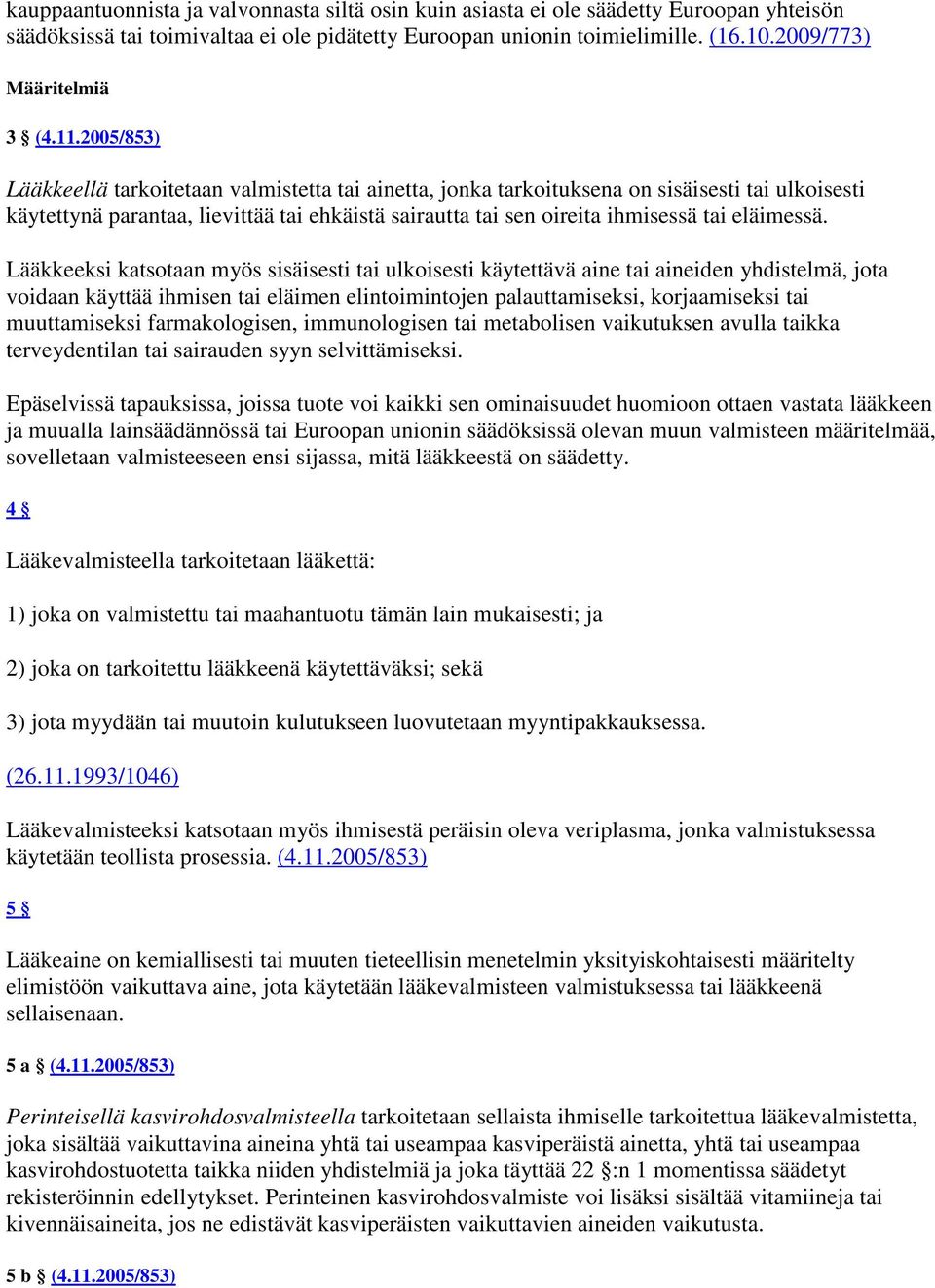 kauppaantuonnista ja valvonnasta siltä osin kuin asiasta ei ole säädetty Euroopan yhteisön säädöksissä tai toimivaltaa ei ole pidätetty Euroopan unionin toimielimille. (16.10.2009/773)

Määritelmiä

3 § (4.11.2005/853)

Lääkkeellä tarkoitetaan valmistetta tai ainetta, jonka tarkoituksena on sisäisesti tai ulkoisesti käytettynä parantaa, lievittää tai ehkäistä sairautta tai sen oireita ihmisessä tai eläimessä.

Lääkkeeksi katsotaan myös sisäisesti tai ulkoisesti käytettävä aine tai aineiden yhdistelmä, jota voidaan käyttää ihmisen tai eläimen elintoimintojen palauttamiseksi, korjaamiseksi tai muuttamiseksi farmakologisen, immunologisen tai metabolisen vaikutuksen avulla taikka terveydentilan tai sairauden syyn selvittämiseksi.

Epäselvissä tapauksissa, joissa tuote voi kaikki sen ominaisuudet huomioon ottaen vastata lääkkeen ja muualla lainsäädännössä tai Euroopan unionin säädöksissä olevan muun valmisteen määritelmää, sovelletaan valmisteeseen ensi sijassa, mitä lääkkeestä on säädetty.

4 §

Lääkevalmisteella tarkoitetaan lääkettä:

1) joka on valmistettu tai maahantuotu tämän lain mukaisesti; ja

2) joka on tarkoitettu lääkkeenä käytettäväksi; sekä

3) jota myydään tai muutoin kulutukseen luovutetaan myyntipakkauksessa.

(26.11.1993/1046)

Lääkevalmisteeksi katsotaan myös ihmisestä peräisin oleva veriplasma, jonka valmistuksessa käytetään teollista prosessia. (4.11.2005/853)

5 §

Lääkeaine on kemiallisesti tai muuten tieteellisin menetelmin yksityiskohtaisesti määritelty elimistöön vaikuttava aine, jota käytetään lääkevalmisteen valmistuksessa tai lääkkeenä sellaisenaan.

5 a § (4.11.2005/853)

Perinteisellä kasvirohdosvalmisteella tarkoitetaan sellaista ihmiselle tarkoitettua lääkevalmistetta, joka sisältää vaikuttavina aineina yhtä tai useampaa kasviperäistä ainetta, yhtä tai useampaa kasvirohdostuotetta taikka niiden yhdistelmiä ja joka täyttää 22 §:n 1 momentissa säädetyt rekisteröinnin edellytykset. Perinteinen kasvirohdosvalmiste voi lisäksi sisältää vitamiineja tai kivennäisaineita, jos ne edistävät kasviperäisten vaikuttavien aineiden vaikutusta.

5 b § (4.11.2005/853)